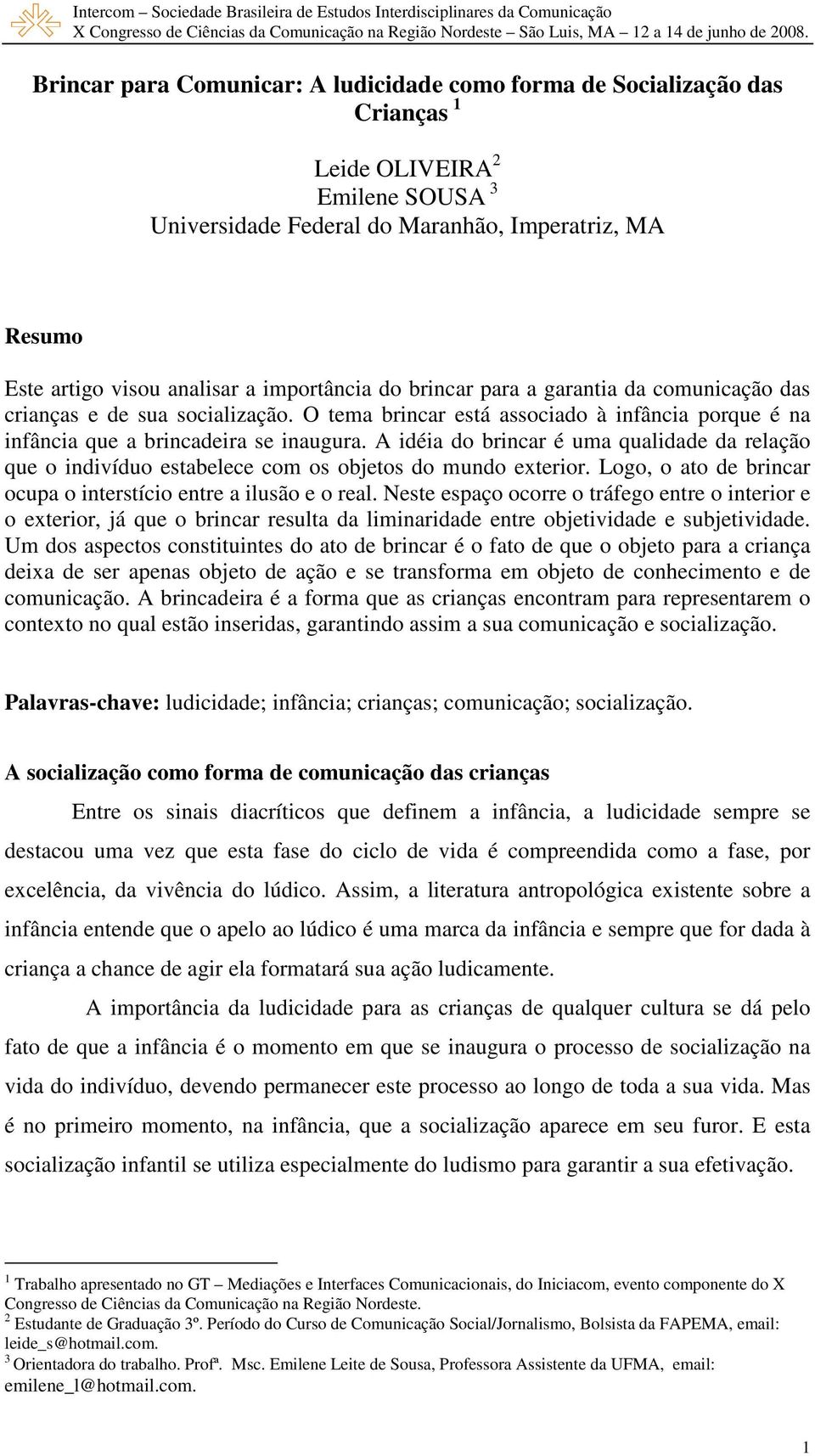 Intercom – Sociedade Brasileira de Estudos Interdisciplinares da Comunicação
X Congresso de Ciências da Comunicação na Região Nordeste – São Luis, MA – 12 a 14 de junho de 2008.

Brincar para Comunicar: A ludicidade como forma de Socialização das Crianças $^1$

Leide OLIVEIRA $^2$
Emilene SOUSA $^3$
Universidade Federal do Maranhão, Imperatriz, MA

Resumo

Este artigo visou analisar a importância do brincar para a garantia da comunicação das crianças e de sua socialização. O tema brincar está associado à infância porque é na infância que a brincadeira se inaugura. A idéia do brincar é uma qualidade da relação que o indivíduo estabelece com os objetos do mundo exterior. Logo, o ato de brincar ocupa o interstício entre a ilusão e o real. Neste espaço ocorre o tráfego entre o interior e o exterior, já que o brincar resulta da liminaridade entre objetividade e subjetividade. Um dos aspectos constituintes do ato de brincar é o fato de que o objeto para a criança deixa de ser apenas objeto de ação e se transforma em objeto de conhecimento e de comunicação. A brincadeira é a forma que as crianças encontram para representarem o contexto no qual estão inseridas, garantindo assim a sua comunicação e socialização.

Palavras-chave: ludicidade; infância; crianças; comunicação; socialização.

A socialização como forma de comunicação das crianças

Entre os sinais diacríticos que definem a infância, a ludicidade sempre se destacou uma vez que esta fase do ciclo de vida é compreendida como a fase, por excelência, da vivência do lúdico. Assim, a literatura antropológica existente sobre a infância entende que o apelo ao lúdico é uma marca da infância e sempre que for dada à criança a chance de agir ela formatará sua ação ludicamente.

A importância da ludicidade para as crianças de qualquer cultura se dá pelo fato de que a infância é o momento em que se inaugura o processo de socialização na vida do indivíduo, devendo permanecer este processo ao longo de toda a sua vida. Mas é no primeiro momento, na infância, que a socialização aparece em seu furor. E esta socialização infantil se utiliza especialmente do ludismo para garantir a sua efetivação.

$^1$ Trabalho apresentado no GT – Mediações e Interfaces Comunicacionais, do Iniciacom, evento componente do X Congresso de Ciências da Comunicação na Região Nordeste.
$^2$ Estudante de Graduação 3º. Período do Curso de Comunicação Social/Jornalismo, Bolsista da FAPEMA, email: leide_s@hotmail.com.
$^3$ Orientadora do trabalho. Profª. Msc. Emilene Leite de Sousa, Professora Assistente da UFMA, email: emilene_l@hotmail.com.

1